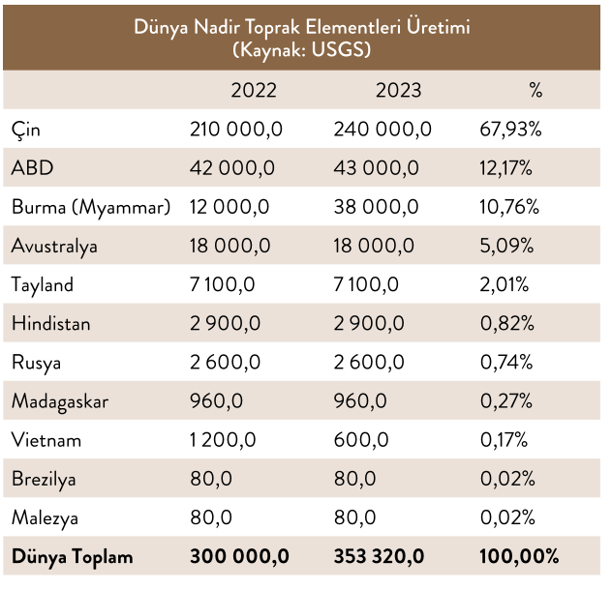 Dünya Nadir Toprak Elementleri Üretimi
(Kaynak: USGS)

| | 2022 | 2023 | % |
|---|---|---|---|
| Çin | 210 000,0 | 240 000,0 | 67,93% |
| ABD | 42 000,0 | 43 000,0 | 12,17% |
| Burma (Myammar) | 12 000,0 | 38 000,0 | 10,76% |
| Avustralya | 18 000,0 | 18 000,0 | 5,09% |
| Tayland | 7 100,0 | 7 100,0 | 2,01% |
| Hindistan | 2 900,0 | 2 900,0 | 0,82% |
| Rusya | 2 600,0 | 2 600,0 | 0,74% |
| Madagaskar | 960,0 | 960,0 | 0,27% |
| Vietnam | 1 200,0 | 600,0 | 0,17% |
| Brezilya | 80,0 | 80,0 | 0,02% |
| Malezya | 80,0 | 80,0 | 0,02% |
| **Dünya Toplam** | **300 000,0** | **353 320,0** | **100,00%** |